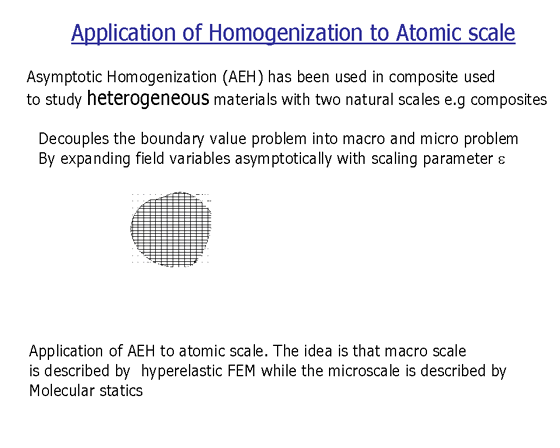 Application of Homogenization to Atomic scale

Asymptotic Homogenization (AEH) has been used in composite used to study heterogeneous materials with two natural scales e.g composites

Decouples the boundary value problem into macro and micro problem
By expanding field variables asymptotically with scaling parameter $\varepsilon$

Application of AEH to atomic scale. The idea is that macro scale is described by hyperelastic FEM while the microscale is described by Molecular statics